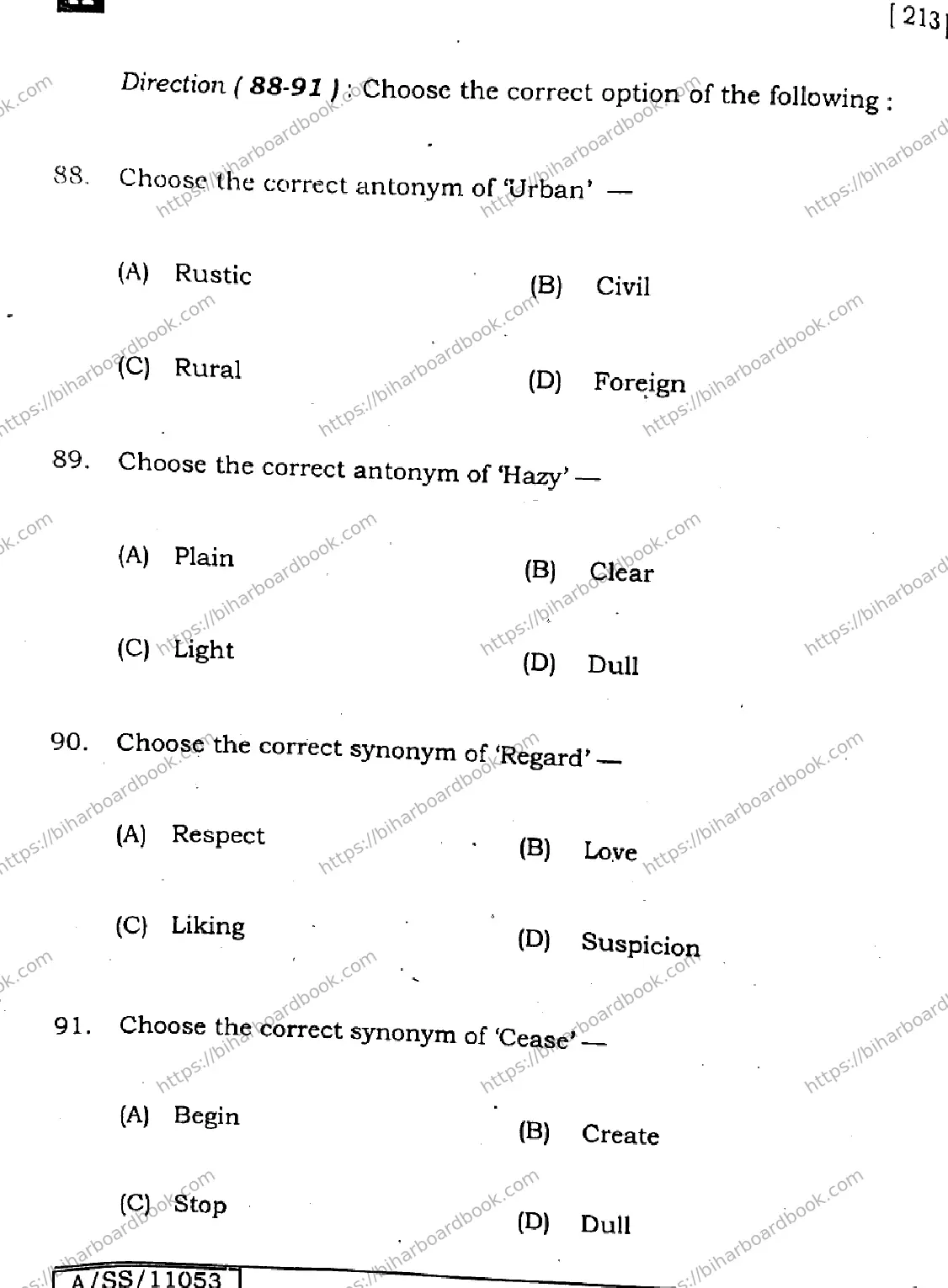 [ 213 ]

Direction ( 88-91 ) : Choose the correct option of the following :

88. Choose the correct antonym of 'Urban' —

(A) Rustic
(B) Civil
(C) Rural
(D) Foreign

89. Choose the correct antonym of 'Hazy' —

(A) Plain
(B) Clear
(C) Light
(D) Dull

90. Choose the correct synonym of 'Regard' —

(A) Respect
(B) Love
(C) Liking
(D) Suspicion

91. Choose the correct synonym of 'Cease' —

(A) Begin
(B) Create
(C) Stop
(D) Dull

A/SS/11053

https://biharboardbook.com